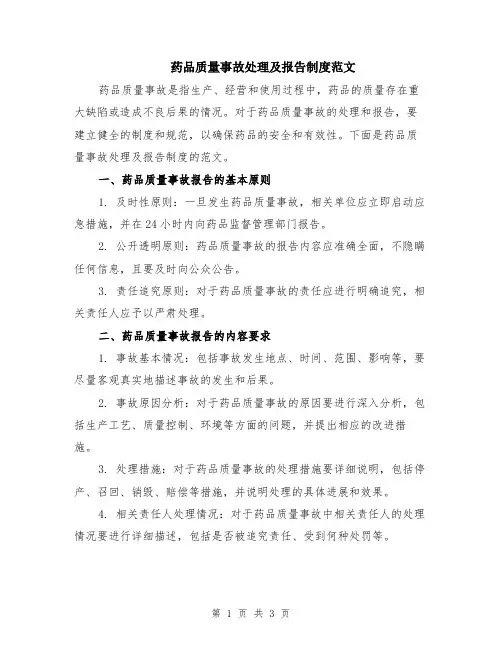 药品质量事故处理及报告制度范文

药品质量事故是指生产、经营和使用过程中，药品的质量存在重大缺陷或造成不良后果的情况。对于药品质量事故的处理和报告，要建立健全的制度和规范，以确保药品的安全和有效性。下面是药品质量事故处理及报告制度的范文。

一、药品质量事故报告的基本原则

1. 及时性原则：一旦发生药品质量事故，相关单位应立即启动应急措施，并在24小时内向药品监督管理部门报告。

2. 公开透明原则：药品质量事故的报告内容应准确全面，不隐瞒任何信息，且要及时向公众公告。

3. 责任追究原则：对于药品质量事故的责任应进行明确追究，相关责任人应予以严肃处理。

二、药品质量事故报告的内容要求

1. 事故基本情况：包括事故发生地点、时间、范围、影响等，要尽量客观真实地描述事故的发生和后果。

2. 事故原因分析：对于药品质量事故的原因要进行深入分析，包括生产工艺、质量控制、环境等方面的问题，并提出相应的改进措施。

3. 处理措施：对于药品质量事故的处理措施要详细说明，包括停产、召回、销毁、赔偿等措施，并说明处理的具体进展和效果。

4. 相关责任人处理情况：对于药品质量事故中相关责任人的处理情况要进行详细描述，包括是否被追究责任、受到何种处罚等。

第 1 页 共 3 页